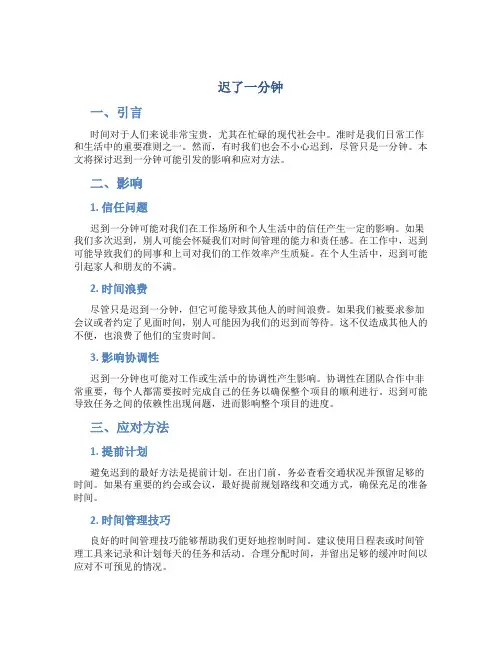 迟了一分钟

一、引言

时间对于人们来说非常宝贵，尤其在忙碌的现代社会中。准时是我们日常工作和生活中的重要准则之一。然而，有时我们也会不小心迟到，尽管只是一分钟。本文将探讨迟到一分钟可能引发的影响和应对方法。

二、影响

1. 信任问题

迟到一分钟可能对我们在工作场所和个人生活中的信任产生一定的影响。如果我们多次迟到，别人可能会怀疑我们对时间管理的能力和责任感。在工作中，迟到可能导致我们的同事和上司对我们的工作效率产生质疑。在个人生活中，迟到可能引起家人和朋友的不满。

2. 时间浪费

尽管只是迟到一分钟，但它可能导致其他人的时间浪费。如果我们被要求参加会议或者约定了见面时间，别人可能因为我们的迟到而等待。这不仅造成其他人的不便，也浪费了他们的宝贵时间。

3. 影响协调性

迟到一分钟也可能对工作或生活中的协调性产生影响。协调性在团队合作中非常重要，每个人都需要按时完成自己的任务以确保整个项目的顺利进行。迟到可能导致任务之间的依赖性出现问题，进而影响整个项目的进度。

三、应对方法

1. 提前计划

避免迟到的最好方法是提前计划。在出门前，务必查看交通状况并预留足够的时间。如果有重要的约会或会议，最好提前规划路线和交通方式，确保充足的准备时间。

2. 时间管理技巧

良好的时间管理技巧能够帮助我们更好地控制时间。建议使用日程表或时间管理工具来记录和计划每天的任务和活动。合理分配时间，并留出足够的缓冲时间以应对不可预见的情况。